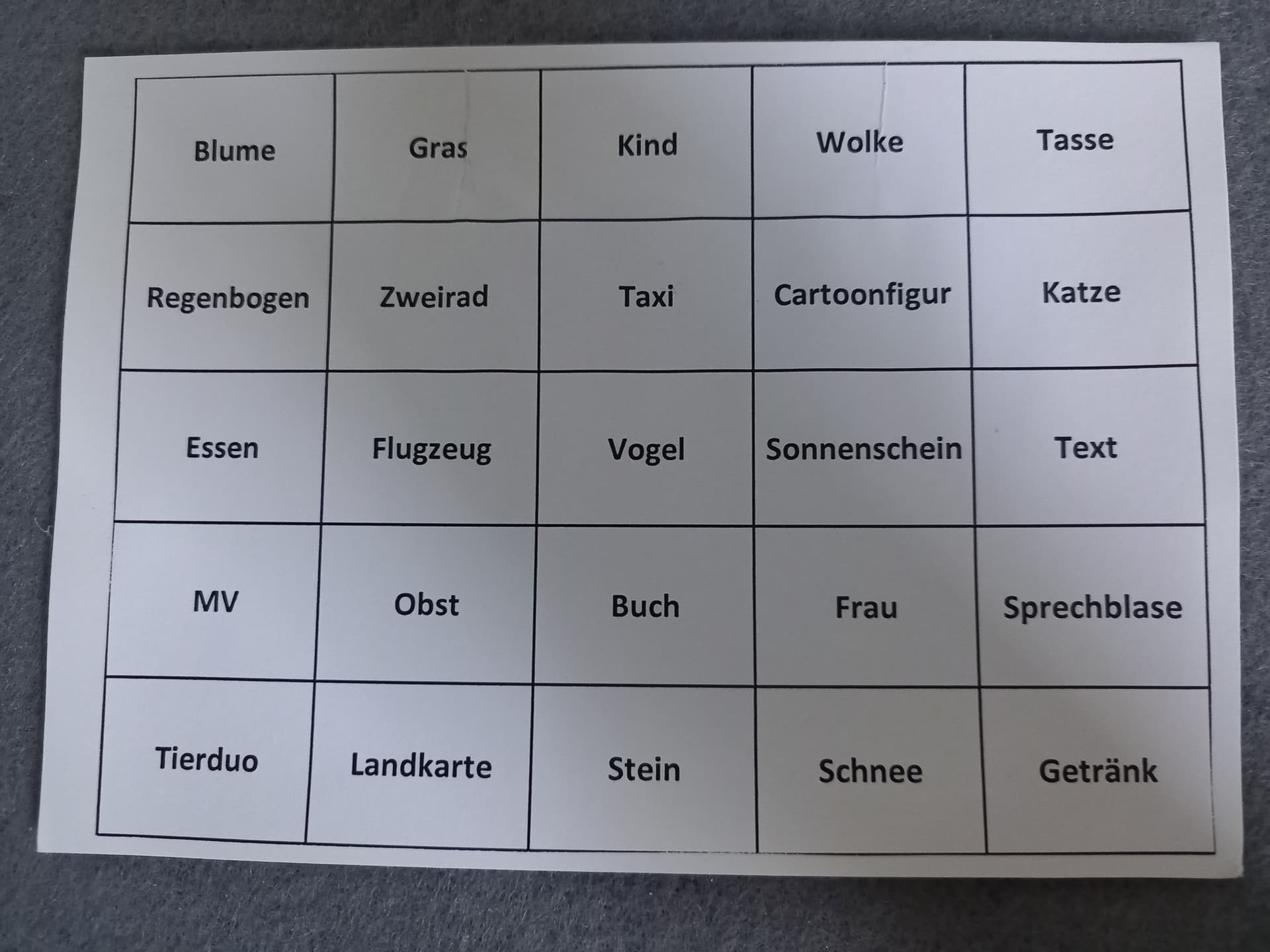 | Blume | Gras | Kind | Wolke | Tasse |
|---|---|---|---|---|
| Regenbogen | Zweirad | Taxi | Cartoonfigur | Katze |
| Essen | Flugzeug | Vogel | Sonnenschein | Text |
| MV | Obst | Buch | Frau | Sprechblase |
| Tierduo | Landkarte | Stein | Schnee | Getränk |